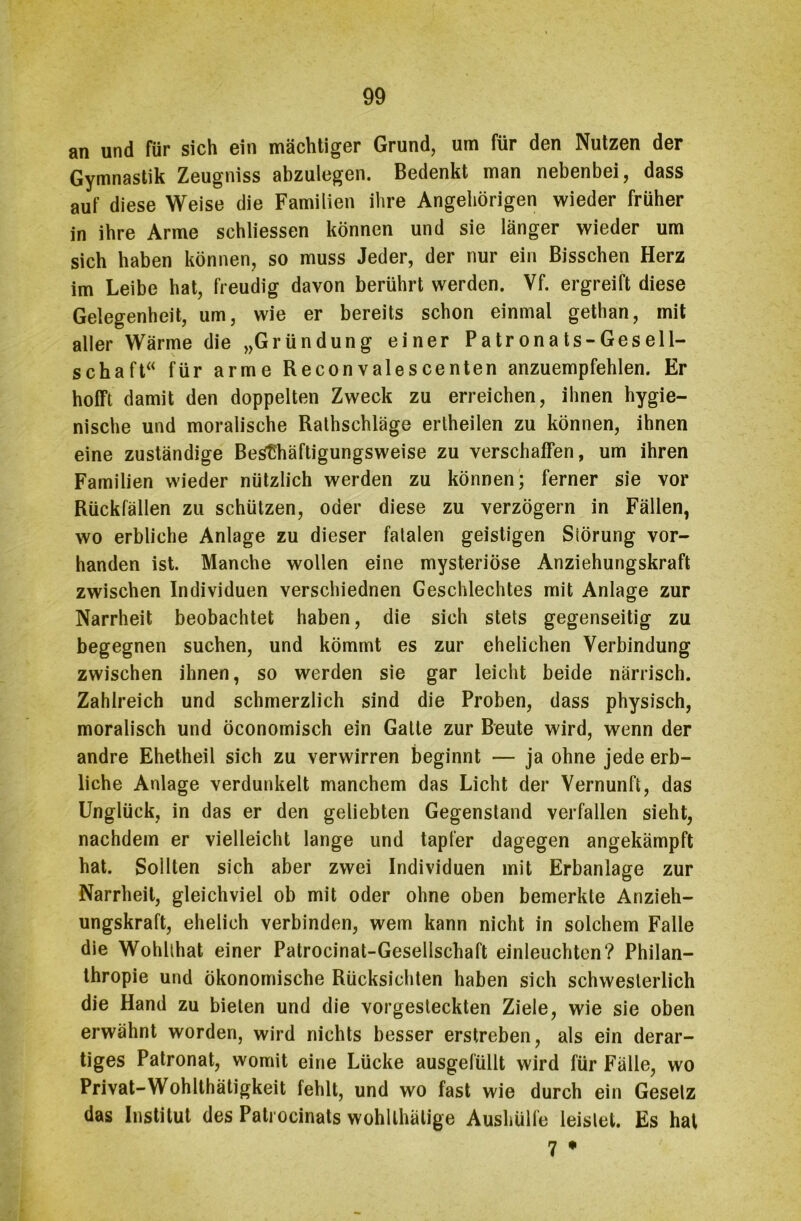 99

an und für sich ein mächtiger Grund, um für den Nutzen der Gymnastik Zeugniss abzulegen. Bedenkt man nebenbei, dass auf diese Weise die Familien ihre Angehörigen wieder früher in ihre Arme schliessen können und sie länger wieder um sich haben können, so muss Jeder, der nur ein Bisschen Herz im Leibe hat, freudig davon berührt werden. Vf. ergreift diese Gelegenheit, um, wie er bereits schon einmal gethan, mit aller Wärme die „Gründung einer Patronats-Gesellschaft“ für arme Reconvalescenten anzuempfehlen. Er hofft damit den doppelten Zweck zu erreichen, ihnen hygienische und moralische Rathschläge ertheilen zu können, ihnen eine zuständige Beschäftigungsweise zu verschaffen, um ihren Familien wieder nützlich werden zu können; ferner sie vor Rückfällen zu schützen, oder diese zu verzögern in Fällen, wo erbliche Anlage zu dieser fatalen geistigen Störung vorhanden ist. Manche wollen eine mysteriöse Anziehungskraft zwischen Individuen verschiednen Geschlechtes mit Anlage zur Narrheit beobachtet haben, die sich stets gegenseitig zu begegnen suchen, und kömmt es zur ehelichen Verbindung zwischen ihnen, so werden sie gar leicht beide närrisch. Zahlreich und schmerzlich sind die Proben, dass physisch, moralisch und öconomisch ein Gatte zur Beute wird, wenn der andre Ehetheil sich zu verwirren beginnt — ja ohne jede erbliche Anlage verdunkelt manchem das Licht der Vernunft, das Unglück, in das er den geliebten Gegenstand verfallen sieht, nachdem er vielleicht lange und tapfer dagegen angekämpft hat. Sollten sich aber zwei Individuen mit Erbanlage zur Narrheit, gleichviel ob mit oder ohne oben bemerkte Anziehungskraft, ehelich verbinden, wem kann nicht in solchem Falle die Wohlthat einer Patrocinat-Gesellschaft einleuchten? Philanthropie und ökonomische Rücksichten haben sich schwesterlich die Hand zu bieten und die vorgesteckten Ziele, wie sie oben erwähnt worden, wird nichts besser erstreben, als ein derartiges Patronat, womit eine Lücke ausgefüllt wird für Fälle, wo Privat-Wohlthätigkeit fehlt, und wo fast wie durch ein Gesetz das Institut des Patrocinats wohlthätige Aushülfe leistet. Es hat
7 *